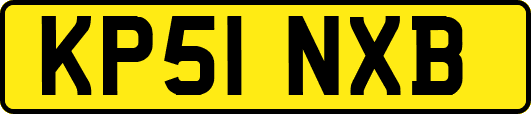 KP51 NXB